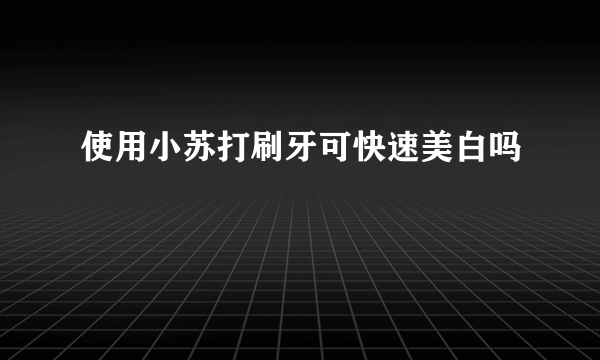 使用小苏打刷牙可快速美白吗